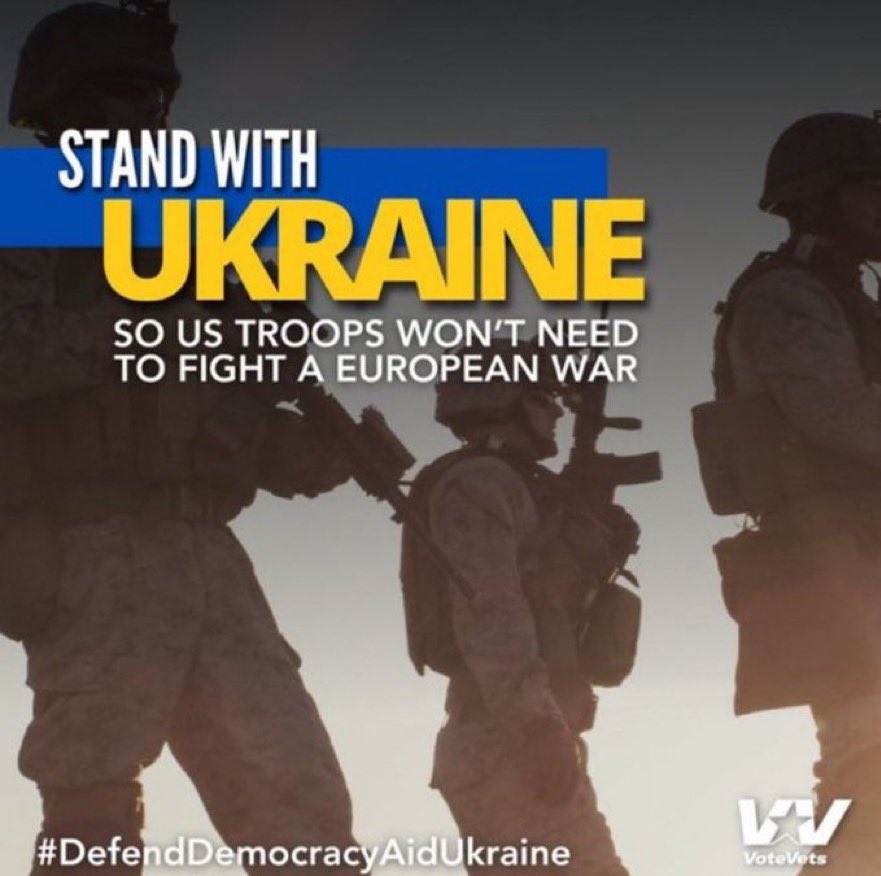 STAND WITH
UKRAINE
SO US TROOPS WON'T NEED TO FIGHT A EUROPEAN WAR

#DefendDemocracyAidUkraine

VV
VoteVets